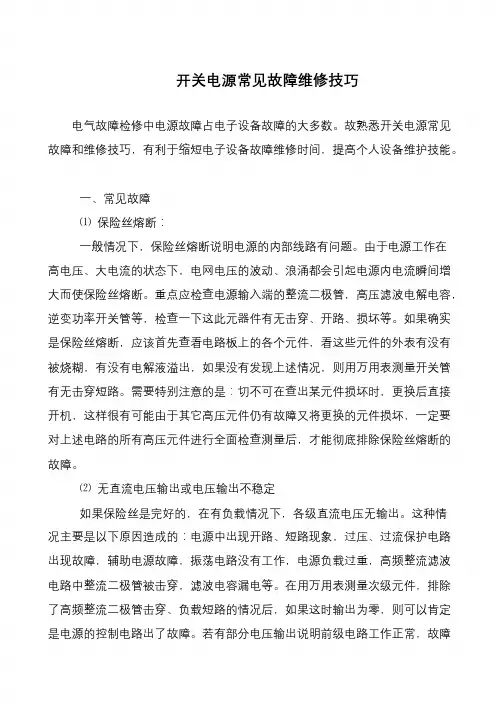 开关电源常见故障维修技巧

电气故障检修中电源故障占电子设备故障的大多数。故熟悉开关电源常见故障和维修技巧，有利于缩短电子设备故障维修时间，提高个人设备维护技能。

一、常见故障

⑴ 保险丝熔断：

一般情况下，保险丝熔断说明电源的内部线路有问题。由于电源工作在高电压、大电流的状态下，电网电压的波动、浪涌都会引起电源内电流瞬间增大而使保险丝熔断。重点应检查电源输入端的整流二极管，高压滤波电解电容，逆变功率开关管等，检查一下这此元器件有无击穿、开路、损坏等。如果确实是保险丝熔断，应该首先查看电路板上的各个元件，看这些元件的外表有没有被烧糊，有没有电解液溢出，如果没有发现上述情况，则用万用表测量开关管有无击穿短路。需要特别注意的是：切不可在查出某元件损坏时，更换后直接开机，这样很有可能由于其它高压元件仍有故障又将更换的元件损坏，一定要对上述电路的所有高压元件进行全面检查测量后，才能彻底排除保险丝熔断的故障。

⑵ 无直流电压输出或电压输出不稳定

如果保险丝是完好的，在有负载情况下，各级直流电压无输出。这种情况主要是以下原因造成的：电源中出现开路、短路现象，过压、过流保护电路出现故障，辅助电源故障，振荡电路没有工作，电源负载过重，高频整流滤波电路中整流二极管被击穿，滤波电容漏电等。在用万用表测量次级元件，排除了高频整流二极管击穿、负载短路的情况后，如果这时输出为零，则可以肯定是电源的控制电路出了故障。若有部分电压输出说明前级电路工作正常，故障